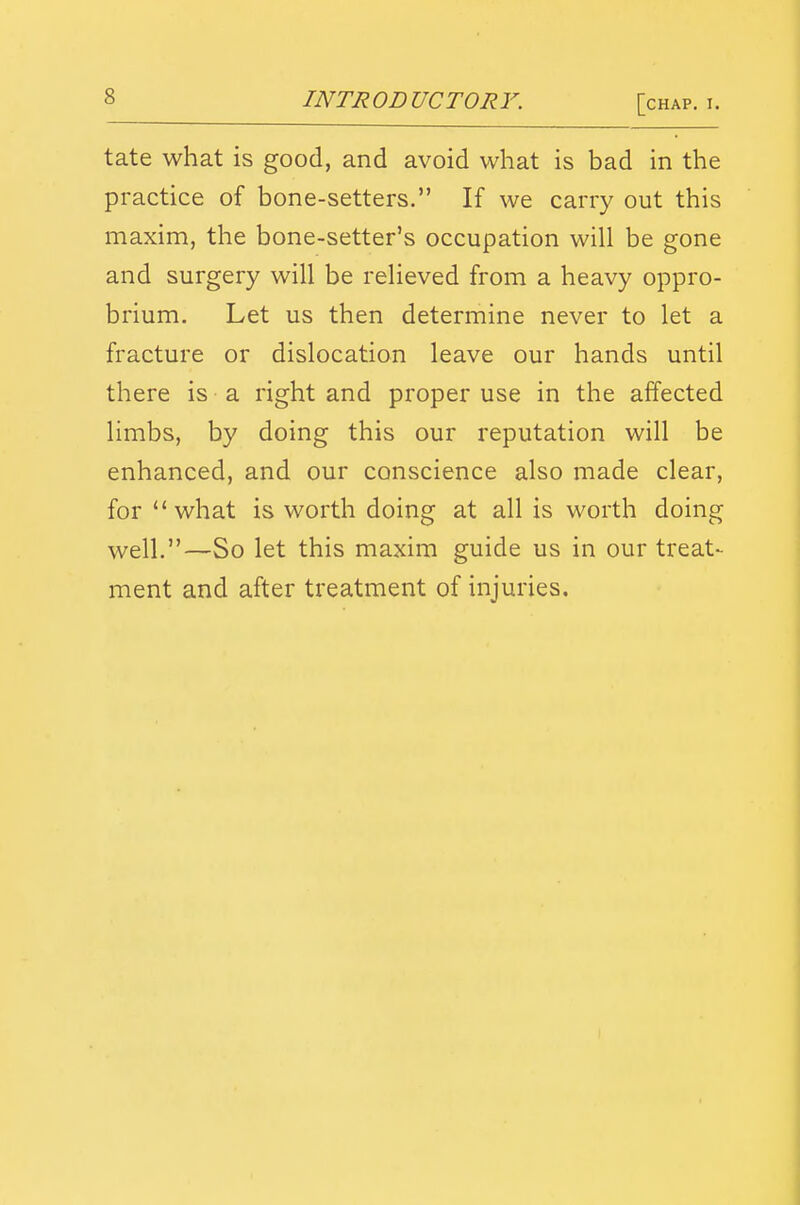 8 INTRODUCTORY. [CHAP. I.

tate what is good, and avoid what is bad in the practice of bone-setters." If we carry out this maxim, the bone-setter's occupation will be gone and surgery will be relieved from a heavy opprobrium. Let us then determine never to let a fracture or dislocation leave our hands until there is a right and proper use in the affected limbs, by doing this our reputation will be enhanced, and our conscience also made clear, for "what is worth doing at all is worth doing well."—So let this maxim guide us in our treatment and after treatment of injuries.